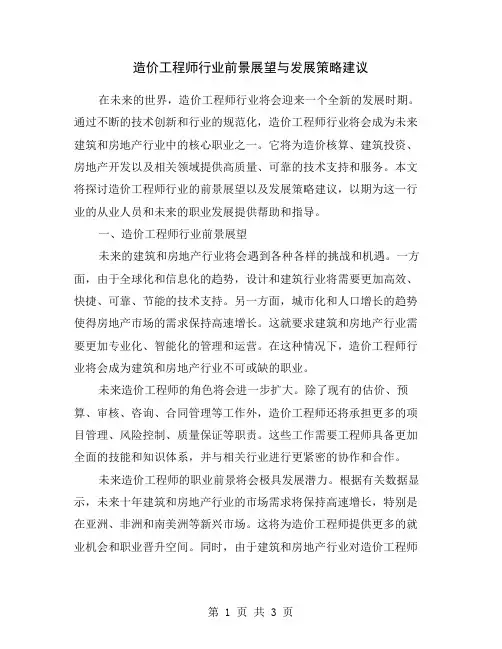 造价工程师行业前景展望与发展策略建议

在未来的世界，造价工程师行业将会迎来一个全新的发展时期。通过不断的技术创新和行业的规范化，造价工程师行业将会成为未来建筑和房地产行业中的核心职业之一。它将为造价核算、建筑投资、房地产开发以及相关领域提供高质量、可靠的技术支持和服务。本文将探讨造价工程师行业的前景展望以及发展策略建议，以期为这一行业的从业人员和未来的职业发展提供帮助和指导。

一、造价工程师行业前景展望

未来的建筑和房地产行业将会遇到各种各样的挑战和机遇。一方面，由于全球化和信息化的趋势，设计和建筑行业将需要更加高效、快捷、可靠、节能的技术支持。另一方面，城市化和人口增长的趋势使得房地产市场的需求保持高速增长。这就要求建筑和房地产行业需要更加专业化、智能化的管理和运营。在这种情况下，造价工程师行业将会成为建筑和房地产行业不可或缺的职业。

未来造价工程师的角色将会进一步扩大。除了现有的估价、预算、审核、咨询、合同管理等工作外，造价工程师还将承担更多的项目管理、风险控制、质量保证等职责。这些工作需要工程师具备更加全面的技能和知识体系，并与相关行业进行更紧密的协作和合作。

未来造价工程师的职业前景将会极具发展潜力。根据有关数据显示，未来十年建筑和房地产行业的市场需求将保持高速增长，特别是在亚洲、非洲和南美洲等新兴市场。这将为造价工程师提供更多的就业机会和职业晋升空间。同时，由于建筑和房地产行业对造价工程师

第 1 页 共 3 页